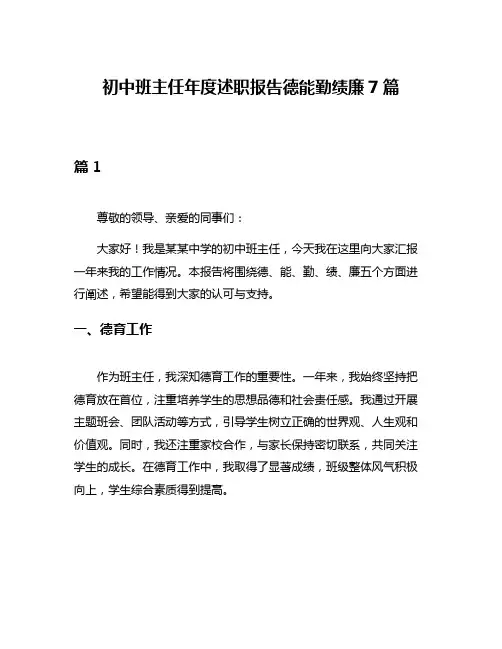 初中班主任年度述职报告德能勤绩廉7篇

篇1

尊敬的领导、亲爱的同事们：

大家好！我是某某中学的初中班主任，今天我在这里向大家汇报一年来我的工作情况。本报告将围绕德、能、勤、绩、廉五个方面进行阐述，希望能得到大家的认可与支持。

一、德育工作

作为班主任，我深知德育工作的重要性。一年来，我始终坚持把德育放在首位，注重培养学生的思想品德和社会责任感。我通过开展主题班会、团队活动等方式，引导学生树立正确的世界观、人生观和价值观。同时，我还注重家校合作，与家长保持密切联系，共同关注学生的成长。在德育工作中，我取得了显著成绩，班级整体风气积极向上，学生综合素质得到提高。